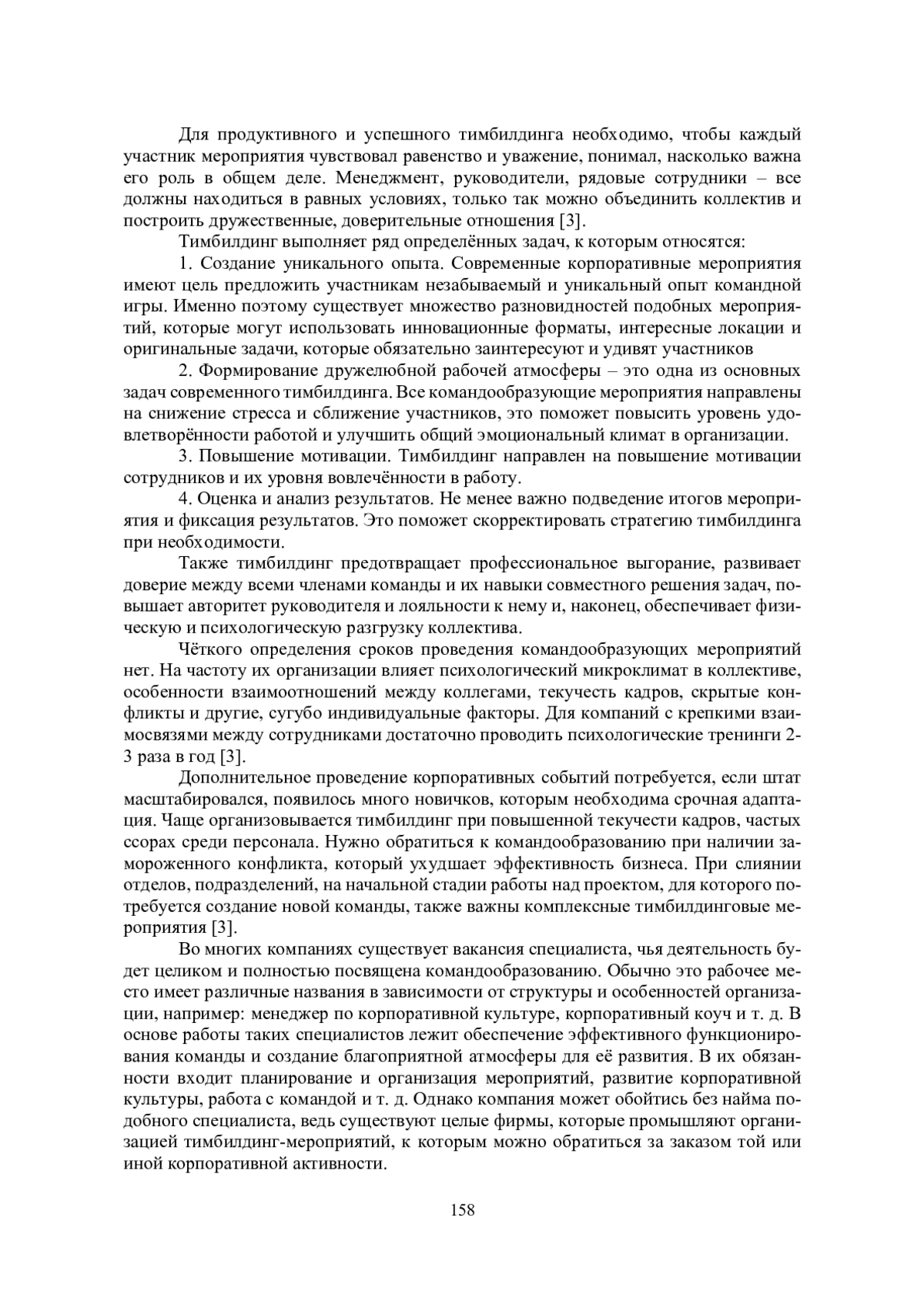 Для продуктивного и успешного тимбилдинга необходимо, чтобы каждый участник мероприятия чувствовал равенство и уважение, понимал, насколько важна его роль в общем деле. Менеджмент, руководители, рядовые сотрудники – все должны находиться в равных условиях, только так можно объединить коллектив и построить дружественные, доверительные отношения [3].

Тимбилдинг выполняет ряд определённых задач, к которым относятся:

1. Создание уникального опыта. Современные корпоративные мероприятия имеют цель предложить участникам незабываемый и уникальный опыт командной игры. Именно поэтому существует множество разновидностей подобных мероприятий, которые могут использовать инновационные форматы, интересные локации и оригинальные задачи, которые обязательно заинтересуют и удивят участников

2. Формирование дружелюбной рабочей атмосферы – это одна из основных задач современного тимбилдинга. Все командообразующие мероприятия направлены на снижение стресса и сближение участников, это поможет повысить уровень удовлетворённости работой и улучшить общий эмоциональный климат в организации.

3. Повышение мотивации. Тимбилдинг направлен на повышение мотивации сотрудников и их уровня вовлечённости в работу.

4. Оценка и анализ результатов. Не менее важно подведение итогов мероприятия и фиксация результатов. Это поможет скорректировать стратегию тимбилдинга при необходимости.

Также тимбилдинг предотвращает профессиональное выгорание, развивает доверие между всеми членами команды и их навыки совместного решения задач, повышает авторитет руководителя и лояльности к нему и, наконец, обеспечивает физическую и психологическую разгрузку коллектива.

Чёткого определения сроков проведения командообразующих мероприятий нет. На частоту их организации влияет психологический микроклимат в коллективе, особенности взаимоотношений между коллегами, текучесть кадров, скрытые конфликты и другие, сугубо индивидуальные факторы. Для компаний с крепкими взаимосвязями между сотрудниками достаточно проводить психологические тренинги 2-3 раза в год [3].

Дополнительное проведение корпоративных событий потребуется, если штат масштабировался, появилось много новичков, которым необходима срочная адаптация. Чаще организовывается тимбилдинг при повышенной текучести кадров, частых ссорах среди персонала. Нужно обратиться к командообразованию при наличии замороженного конфликта, который ухудшает эффективность бизнеса. При слиянии отделов, подразделений, на начальной стадии работы над проектом, для которого потребуется создание новой команды, также важны комплексные тимбилдинговые мероприятия [3].

Во многих компаниях существует вакансия специалиста, чья деятельность будет целиком и полностью посвящена командообразованию. Обычно это рабочее место имеет различные названия в зависимости от структуры и особенностей организации, например: менеджер по корпоративной культуре, корпоративный коуч и т. д. В основе работы таких специалистов лежит обеспечение эффективного функционирования команды и создание благоприятной атмосферы для её развития. В их обязанности входит планирование и организация мероприятий, развитие корпоративной культуры, работа с командой и т. д. Однако компания может обойтись без найма подобного специалиста, ведь существуют целые фирмы, которые промышляют организацией тимбилдинг-мероприятий, к которым можно обратиться за заказом той или иной корпоративной активности.

158